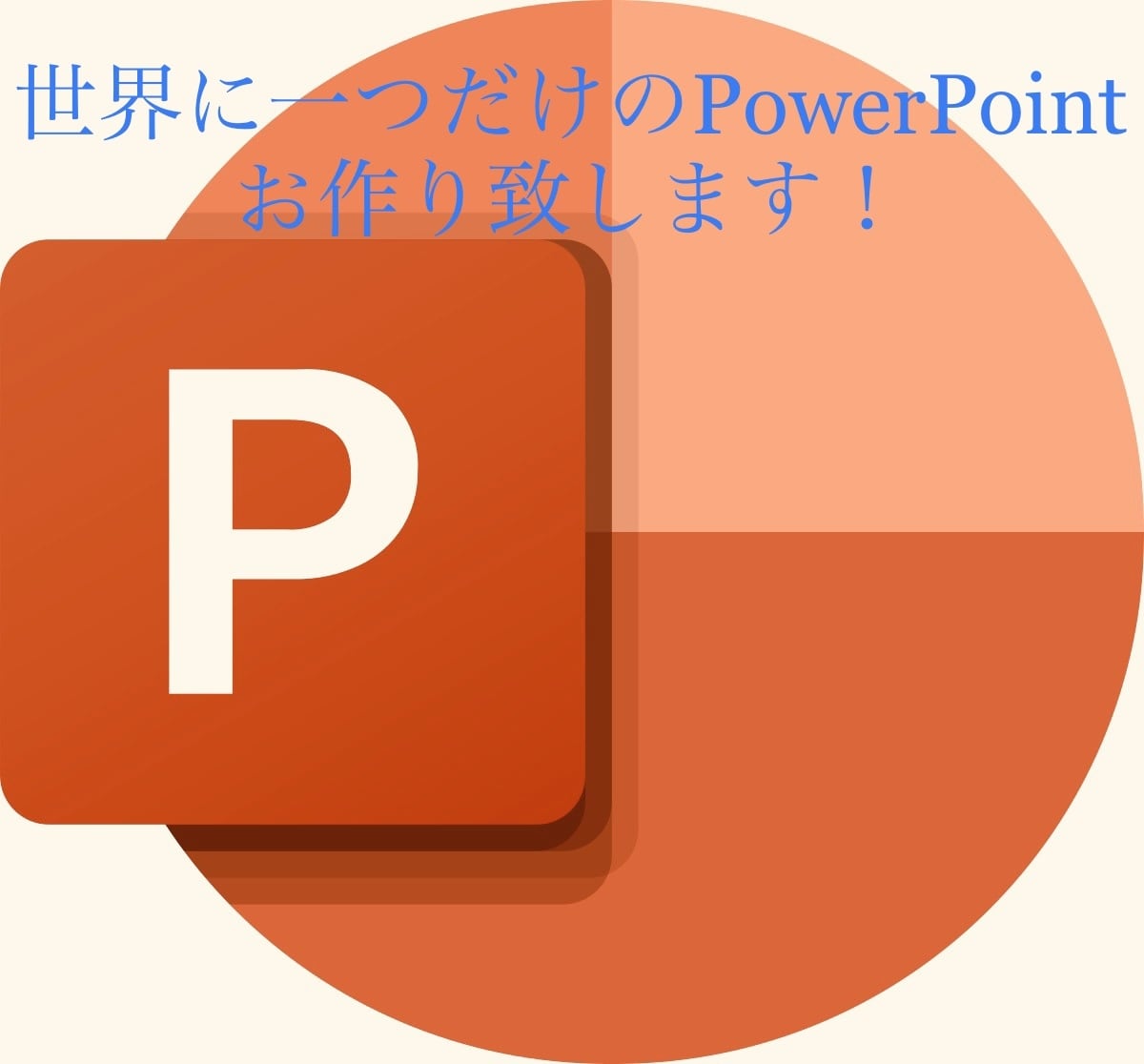 世界に一つだけのPowerPoint
お作り致します！

P